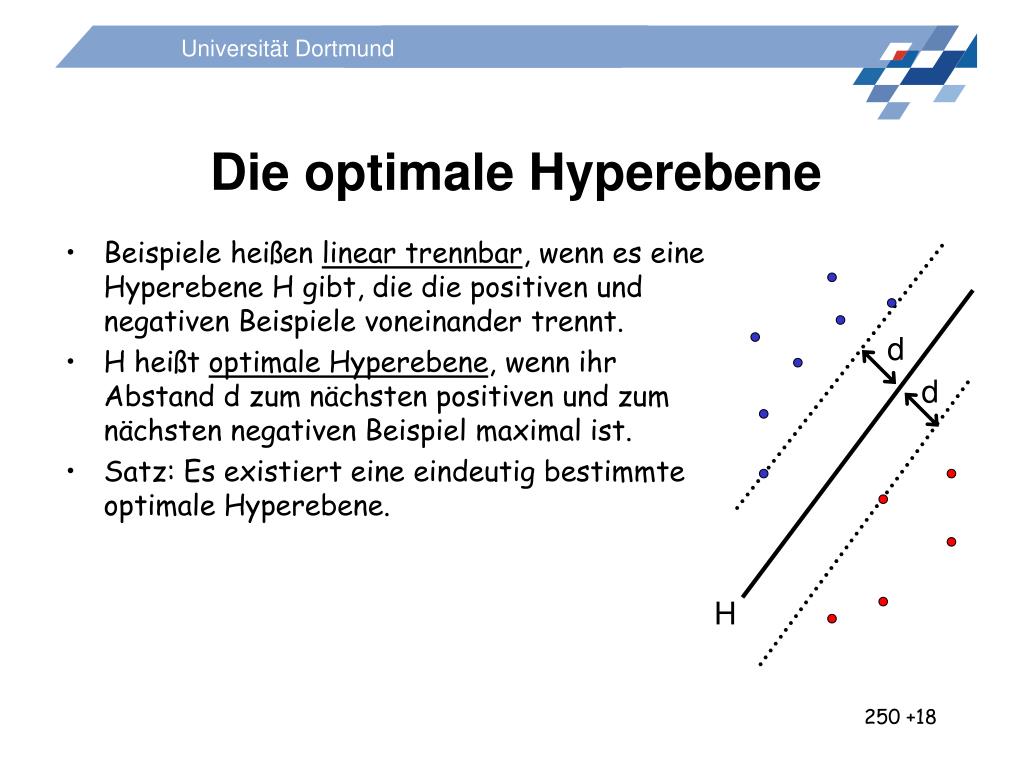 Universität Dortmund

Die optimale Hyperebene

• Beispiele heißen linear trennbar, wenn es eine Hyperebene H gibt, die die positiven und negativen Beispiele voneinander trennt.
• H heißt optimale Hyperebene, wenn ihr Abstand d zum nächsten positiven und zum nächsten negativen Beispiel maximal ist.
• Satz: Es existiert eine eindeutig bestimmte optimale Hyperebene.

d
d
H

250 +18